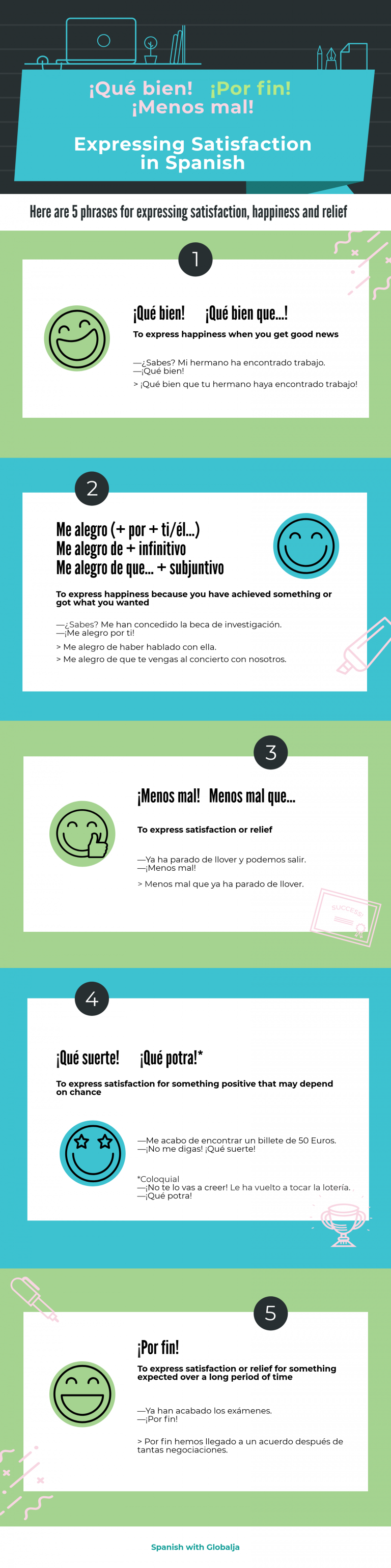 ¡Qué bien! ¡Por fin! ¡Menos mal!

Expressing Satisfaction in Spanish

Here are 5 phrases for expressing satisfaction, happiness and relief

1

¡Qué bien! ¡Qué bien que...!

To express happiness when you get good news

—¿Sabes? Mi hermano ha encontrado trabajo.
—¡Qué bien!

> ¡Qué bien que tu hermano haya encontrado trabajo!

2

Me alegro (+ por + ti/él...)
Me alegro de + infinitivo
Me alegro de que... + subjuntivo

To express happiness because you have achieved something or got what you wanted

—¿Sabes? Me han concedido la beca de investigación.
—¡Me alegro por ti!

> Me alegro de haber hablado con ella.
> Me alegro de que te vengas al concierto con nosotros.

3

¡Menos mal! Menos mal que...

To express satisfaction or relief

—Ya ha parado de llover y podemos salir.
—¡Menos mal!

> Menos mal que ya ha parado de llover.

SUCCESS

4

¡Qué suerte! ¡Qué potra!*

To express satisfaction for something positive that may depend on chance

—Me acabo de encontrar un billete de 50 Euros.
—¡No me digas! ¡Qué suerte!

*Coloquial
—¡No te lo vas a creer! Le ha vuelto a tocar la lotería.
—¡Qué potra!

5

¡Por fin!

To express satisfaction or relief for something expected over a long period of time

—Ya han acabado los exámenes.
—¡Por fin!

> Por fin hemos llegado a un acuerdo después de tantas negociaciones.

Spanish with Globalja